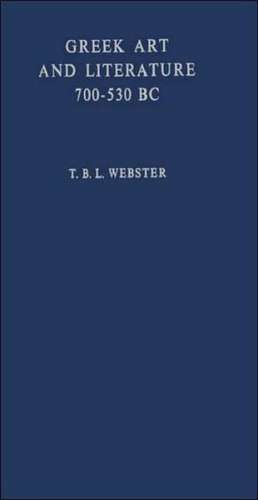 GREEK ART
AND LITERATURE
700-530 BC

T. B. L. WEBSTER